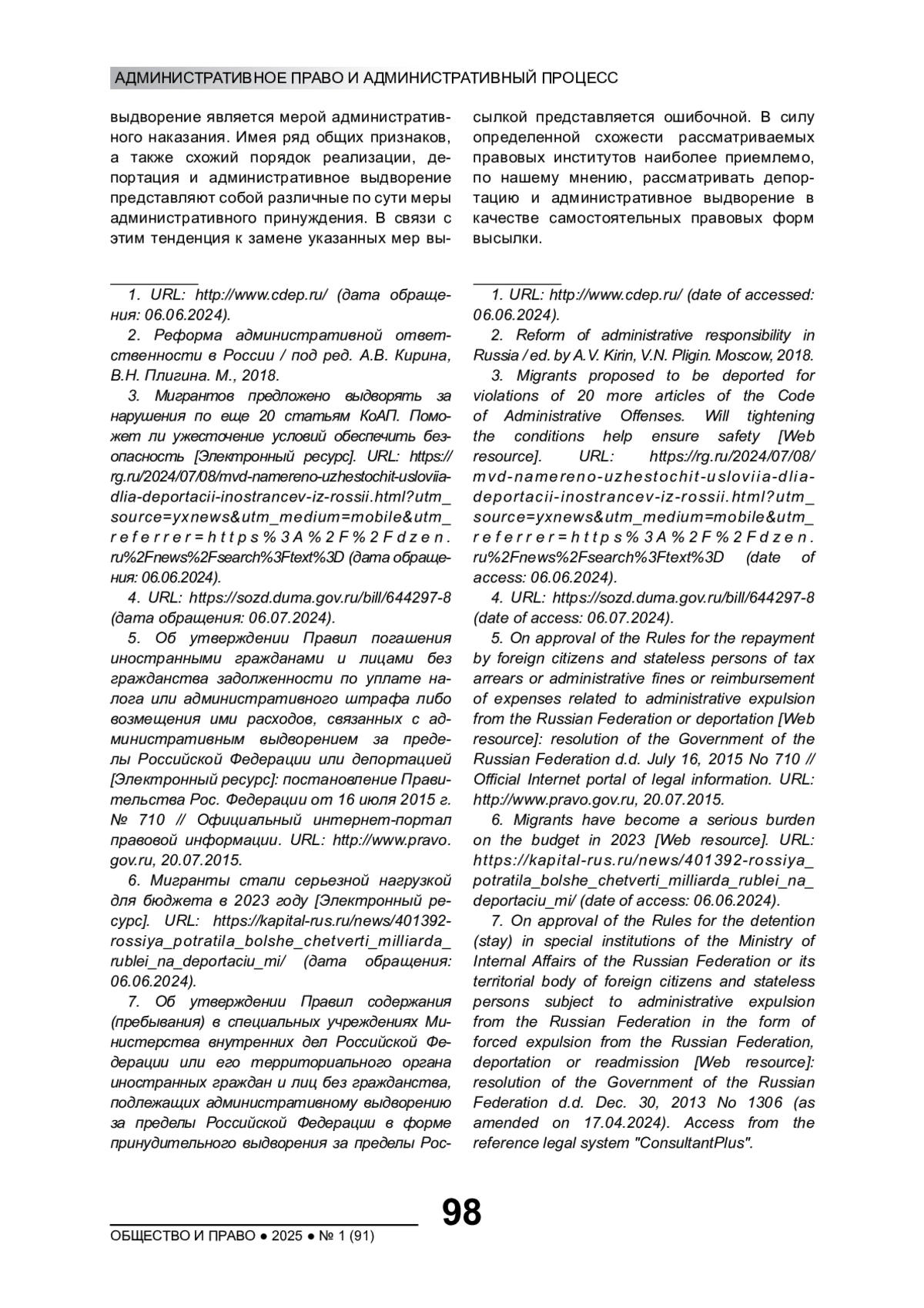 АДМИНИСТРАТИВНОЕ ПРАВО И АДМИНИСТРАТИВНЫЙ ПРОЦЕСС

выдворение является мерой административного наказания. Имея ряд общих признаков, а также схожий порядок реализации, депортация и административное выдворение представляют собой различные по сути меры административного принуждения. В связи с этим тенденция к замене указанных мер высылкой представляется ошибочной. В силу определенной схожести рассматриваемых правовых институтов наиболее приемлемо, по нашему мнению, рассматривать депортацию и административное выдворение в качестве самостоятельных правовых форм высылки.

1. URL: http://www.cdep.ru/ (дата обращения: 06.06.2024).

2. Реформа административной ответственности в России / под ред. А.В. Кирина, В.Н. Плигина. М., 2018.

3. Мигрантов предложено выдворять за нарушения по еще 20 статьям КоАП. Поможет ли ужесточение условий обеспечить безопасность [Электронный ресурс]. URL: https://rg.ru/2024/07/08/mvd-namereno-uzhestochit-usloviia-dlia-deportacii-inostrancev-iz-rossii.html?utm_source=yxnews&utm_medium=mobile&utm_referrer=https%3A%2F%2Fdzen.ru%2Fnews%2Fsearch%3Ftext%3D (дата обращения: 06.06.2024).

4. URL: https://sozd.duma.gov.ru/bill/644297-8 (дата обращения: 06.07.2024).

5. Об утверждении Правил погашения иностранными гражданами и лицами без гражданства задолженности по уплате налога или административного штрафа либо возмещения ими расходов, связанных с административным выдворением за пределы Российской Федерации или депортацией [Электронный ресурс]: постановление Правительства Рос. Федерации от 16 июля 2015 г. № 710 // Официальный интернет-портал правовой информации. URL: http://www.pravo.gov.ru, 20.07.2015.

6. Мигранты стали серьезной нагрузкой для бюджета в 2023 году [Электронный ресурс]. URL: https://kapital-rus.ru/news/401392-rossiya_potratila_bolshe_chetverti_milliarda_rublei_na_deportaciu_mi/ (дата обращения: 06.06.2024).

7. Об утверждении Правил содержания (пребывания) в специальных учреждениях Министерства внутренних дел Российской Федерации или его территориального органа иностранных граждан и лиц без гражданства, подлежащих административному выдворению за пределы Российской Федерации в форме принудительного выдворения за пределы Рос-

1. URL: http://www.cdep.ru/ (date of accessed: 06.06.2024).

2. Reform of administrative responsibility in Russia / ed. by A.V. Kirin, V.N. Pligin. Moscow, 2018.

3. Migrants proposed to be deported for violations of 20 more articles of the Code of Administrative Offenses. Will tightening the conditions help ensure safety [Web resource]. URL: https://rg.ru/2024/07/08/mvd-namereno-uzhestochit-usloviia-dlia-deportacii-inostrancev-iz-rossii.html?utm_source=yxnews&utm_medium=mobile&utm_referrer=https%3A%2F%2Fdzen.ru%2Fnews%2Fsearch%3Ftext%3D (date of access: 06.06.2024).

4. URL: https://sozd.duma.gov.ru/bill/644297-8 (date of access: 06.07.2024).

5. On approval of the Rules for the repayment by foreign citizens and stateless persons of tax arrears or administrative fines or reimbursement of expenses related to administrative expulsion from the Russian Federation or deportation [Web resource]: resolution of the Government of the Russian Federation d.d. July 16, 2015 No 710 // Official Internet portal of legal information. URL: http://www.pravo.gov.ru, 20.07.2015.

6. Migrants have become a serious burden on the budget in 2023 [Web resource]. URL: https://kapital-rus.ru/news/401392-rossiya_potratila_bolshe_chetverti_milliarda_rublei_na_deportaciu_mi/ (date of access: 06.06.2024).

7. On approval of the Rules for the detention (stay) in special institutions of the Ministry of Internal Affairs of the Russian Federation or its territorial body of foreign citizens and stateless persons subject to administrative expulsion from the Russian Federation in the form of forced expulsion from the Russian Federation, deportation or readmission [Web resource]: resolution of the Government of the Russian Federation d.d. Dec. 30, 2013 No 1306 (as amended on 17.04.2024). Access from the reference legal system "ConsultantPlus".

98

ОБЩЕСТВО И ПРАВО ● 2025 ● № 1 (91)